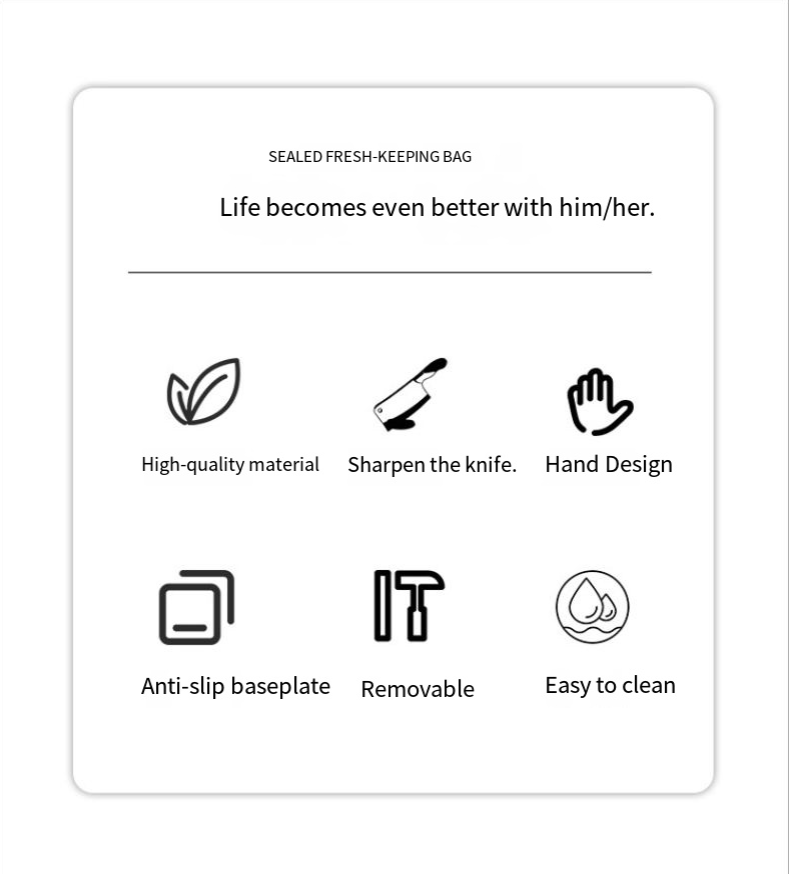 SEALED FRESH-KEEPING BAG

Life becomes even better with him/her.

High-quality material

Sharpen the knife.

Hand Design

Anti-slip baseplate

Removable

Easy to clean